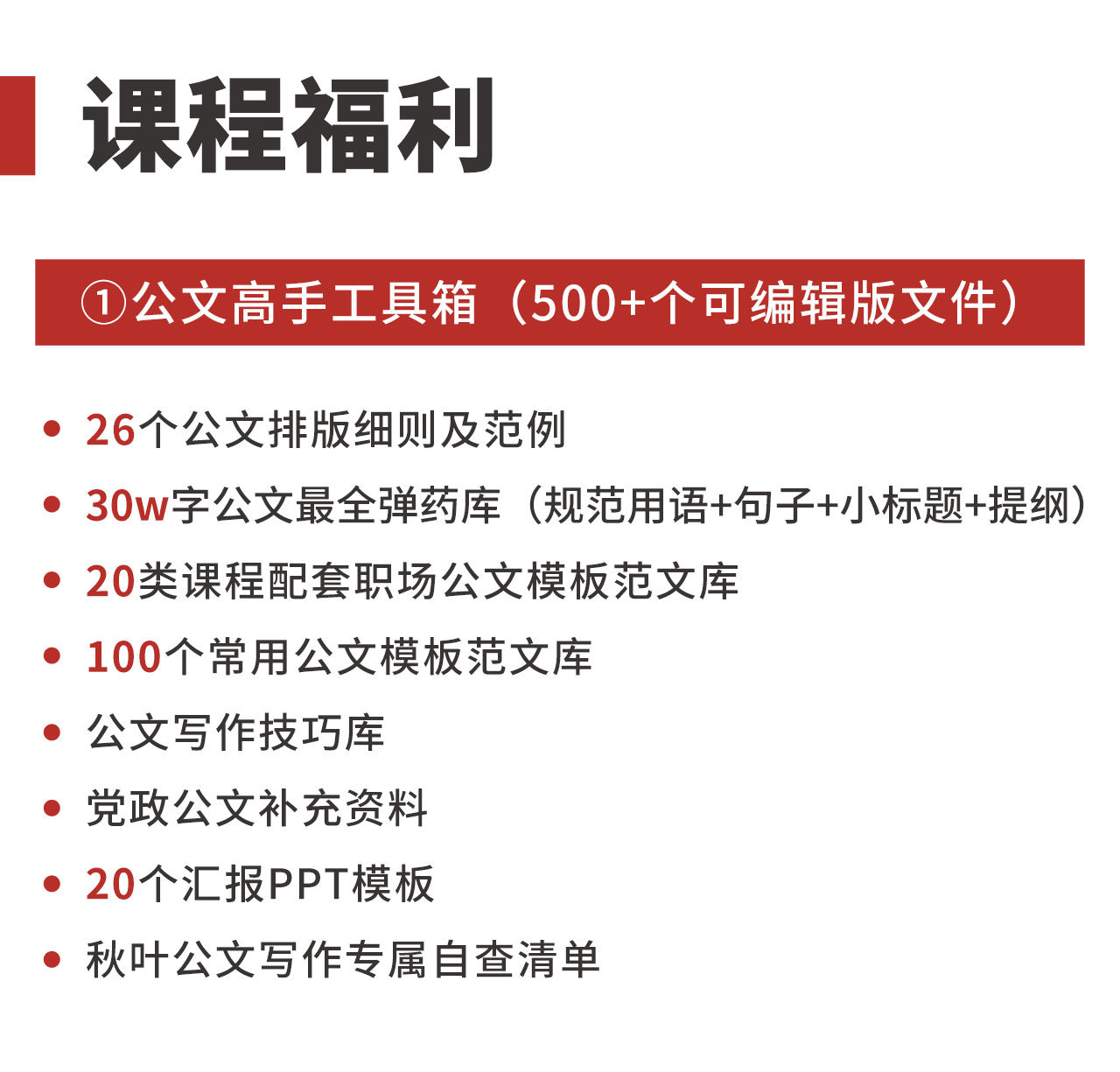 课程福利

①公文高手工具箱（500+个可编辑版文件）

• 26个公文排版细则及范例
• 30w字公文最全弹药库（规范用语+句子+小标题+提纲）
• 20类课程配套职场公文模板范文库
• 100个常用公文模板范文库
• 公文写作技巧库
• 党政公文补充资料
• 20个汇报PPT模板
• 秋叶公文写作专属自查清单